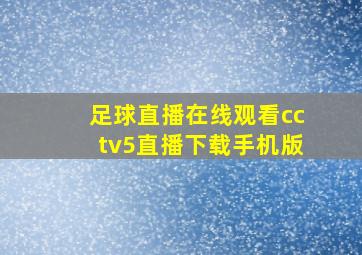 足球直播在线观看cctv5直播下载手机版